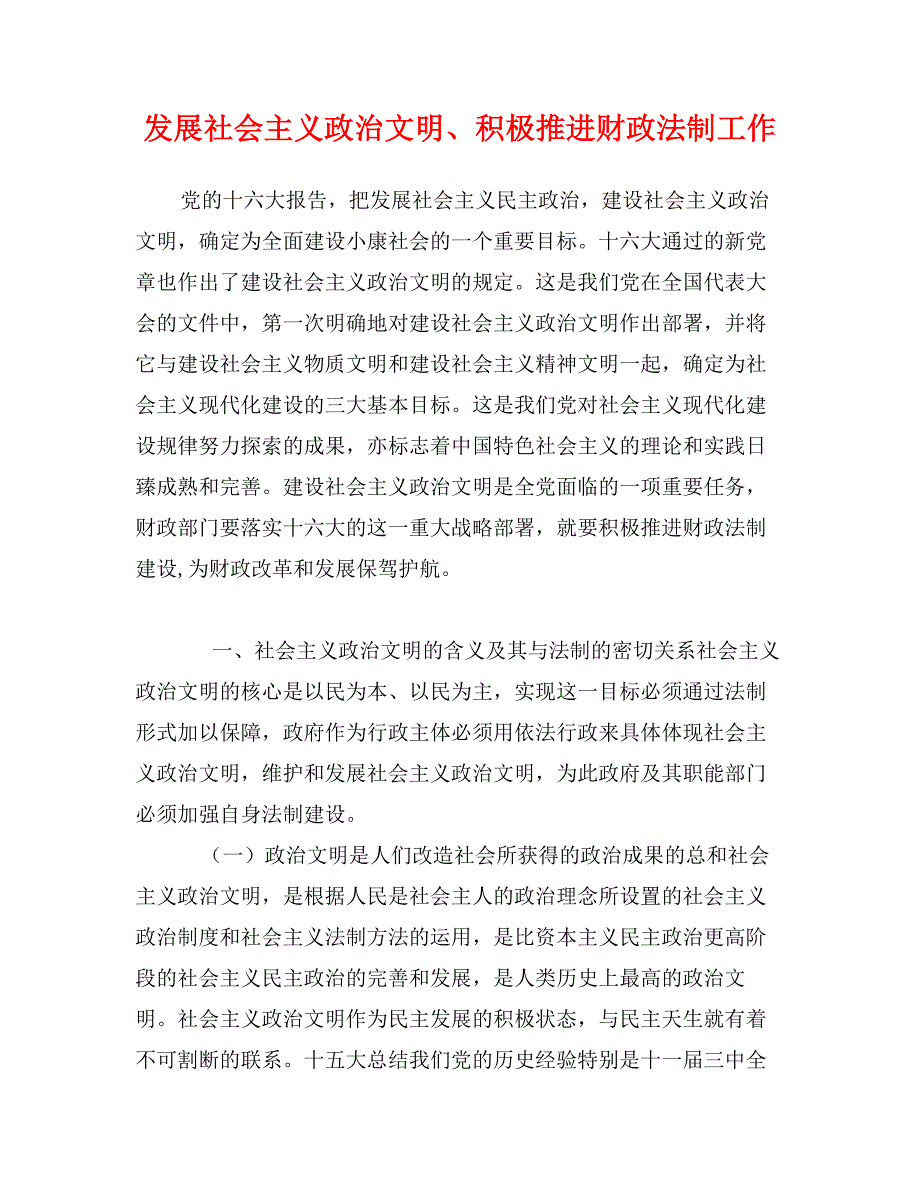 发展社会主义政治文明、积极推进财政法制工作

党的十六大报告，把发展社会主义民主政治，建设社会主义政治文明，确定为全面建设小康社会的一个重要目标。十六大通过的新党章也作出了建设社会主义政治文明的规定。这是我们党在全国代表大会的文件中，第一次明确地对建设社会主义政治文明作出部署，并将它与建设社会主义物质文明和建设社会主义精神文明一起，确定为社会主义现代化建设的三大基本目标。这是我们党对社会主义现代化建设规律努力探索的成果，亦标志着中国特色社会主义的理论和实践日臻成熟和完善。建设社会主义政治文明是全党面临的一项重要任务，财政部门要落实十六大的这一重大战略部署，就要积极推进财政法制建设，为财政改革和发展保驾护航。

一、社会主义政治文明的含义及其与法制的密切关系社会主义政治文明的核心是以民为本、以民为主，实现这一目标必须通过法制形式加以保障，政府作为行政主体必须用依法行政来具体体现社会主义政治文明，维护和发展社会主义政治文明，为此政府及其职能部门必须加强自身法制建设。

（一）政治文明是人们改造社会所获得的政治成果的总和社会主义政治文明，是根据人民是社会主人的政治理念所设置的社会主义政治制度和社会主义法制方法的运用，是比资本主义民主政治更高阶段的社会主义民主政治的完善和发展，是人类历史上最高的政治文明。社会主义政治文明作为民主发展的积极状态，与民主天生就有着不可割断的联系。十五大总结我们党的历史经验特别是十一届三中全